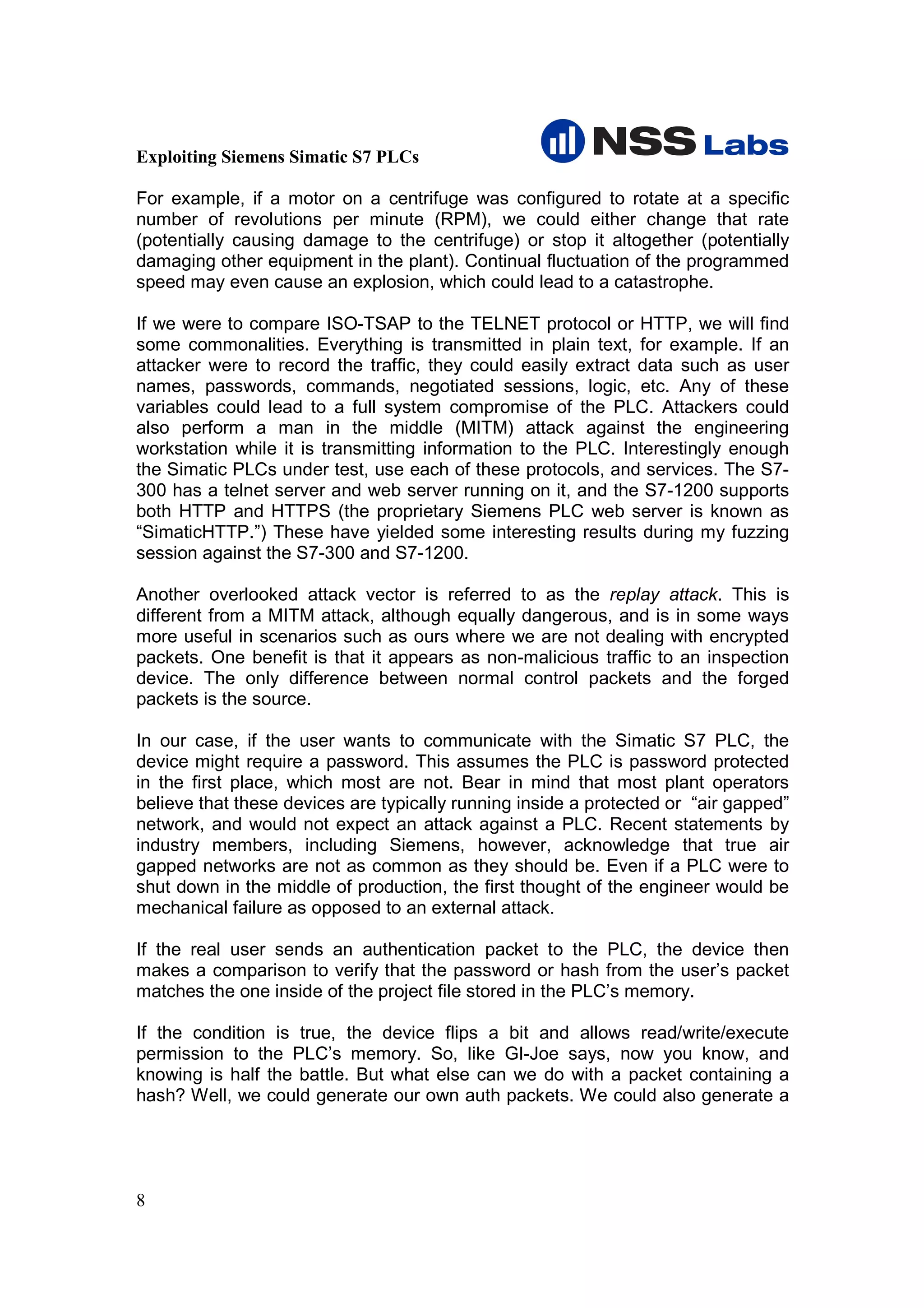 Exploiting Siemens Simatic S7 PLCs

NSS Labs

For example, if a motor on a centrifuge was configured to rotate at a specific number of revolutions per minute (RPM), we could either change that rate (potentially causing damage to the centrifuge) or stop it altogether (potentially damaging other equipment in the plant). Continual fluctuation of the programmed speed may even cause an explosion, which could lead to a catastrophe.

If we were to compare ISO-TSAP to the TELNET protocol or HTTP, we will find some commonalities. Everything is transmitted in plain text, for example. If an attacker were to record the traffic, they could easily extract data such as user names, passwords, commands, negotiated sessions, logic, etc. Any of these variables could lead to a full system compromise of the PLC. Attackers could also perform a man in the middle (MITM) attack against the engineering workstation while it is transmitting information to the PLC. Interestingly enough the Simatic PLCs under test, use each of these protocols, and services. The S7-300 has a telnet server and web server running on it, and the S7-1200 supports both HTTP and HTTPS (the proprietary Siemens PLC web server is known as “SimaticHTTP.”) These have yielded some interesting results during my fuzzing session against the S7-300 and S7-1200.

Another overlooked attack vector is referred to as the replay attack. This is different from a MITM attack, although equally dangerous, and is in some ways more useful in scenarios such as ours where we are not dealing with encrypted packets. One benefit is that it appears as non-malicious traffic to an inspection device. The only difference between normal control packets and the forged packets is the source.

In our case, if the user wants to communicate with the Simatic S7 PLC, the device might require a password. This assumes the PLC is password protected in the first place, which most are not. Bear in mind that most plant operators believe that these devices are typically running inside a protected or “air gapped” network, and would not expect an attack against a PLC. Recent statements by industry members, including Siemens, however, acknowledge that true air gapped networks are not as common as they should be. Even if a PLC were to shut down in the middle of production, the first thought of the engineer would be mechanical failure as opposed to an external attack.

If the real user sends an authentication packet to the PLC, the device then makes a comparison to verify that the password or hash from the user’s packet matches the one inside of the project file stored in the PLC’s memory.

If the condition is true, the device flips a bit and allows read/write/execute permission to the PLC’s memory. So, like GI-Joe says, now you know, and knowing is half the battle. But what else can we do with a packet containing a hash? Well, we could generate our own auth packets. We could also generate a

8